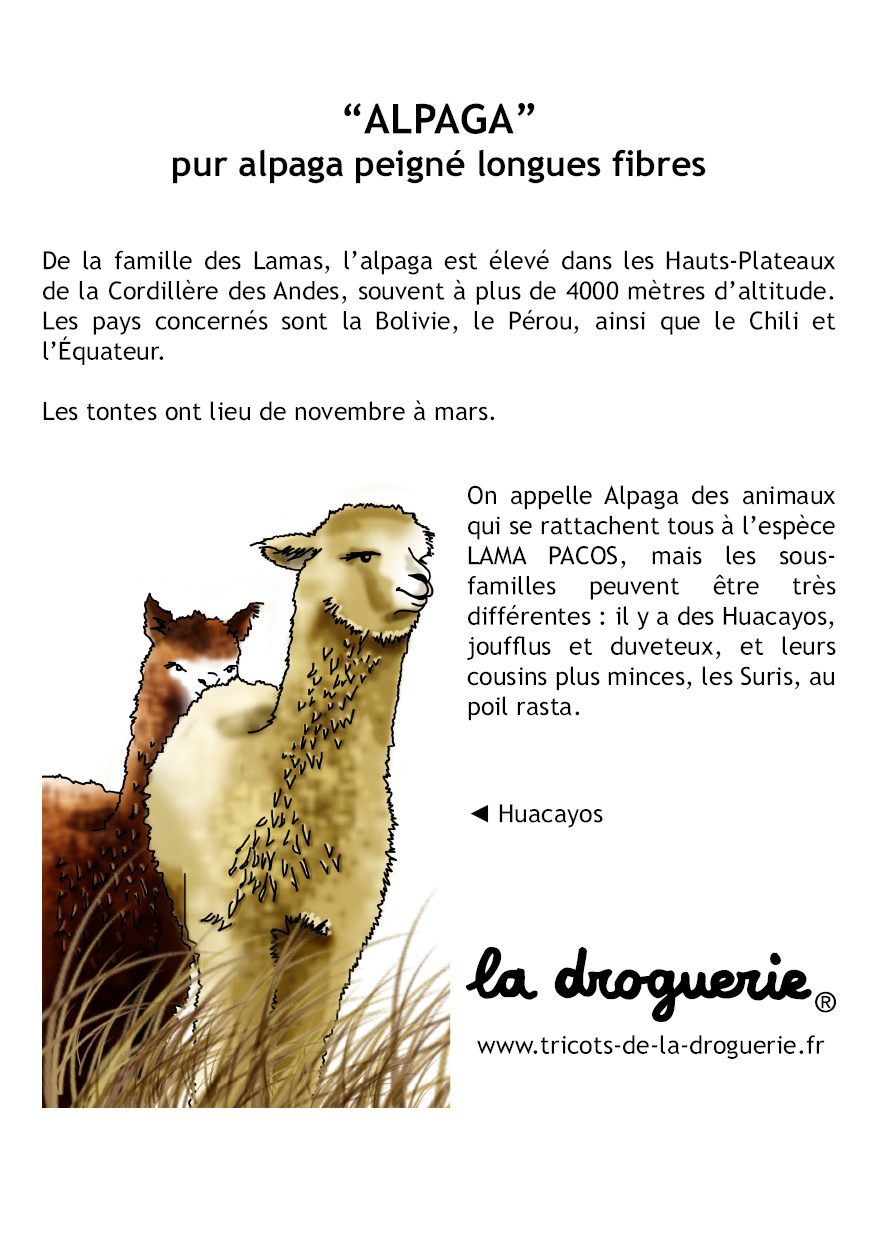 “ALPAGA”
pur alpaga peigné longues fibres

De la famille des Lamas, l’alpaga est élevé dans les Hauts-Plateaux de la Cordillère des Andes, souvent à plus de 4000 mètres d’altitude. Les pays concernés sont la Bolivie, le Pérou, ainsi que le Chili et l’Équateur.

Les tontes ont lieu de novembre à mars.

On appelle Alpaga des animaux qui se rattachent tous à l’espèce LAMA PACOS, mais les sous-familles peuvent être très différentes : il y a des Huacayos, joufflus et duveteux, et leurs cousins plus minces, les Suris, au poil rasta.

◄ Huacayos

la droguerie®

www.tricots-de-la-droguerie.fr